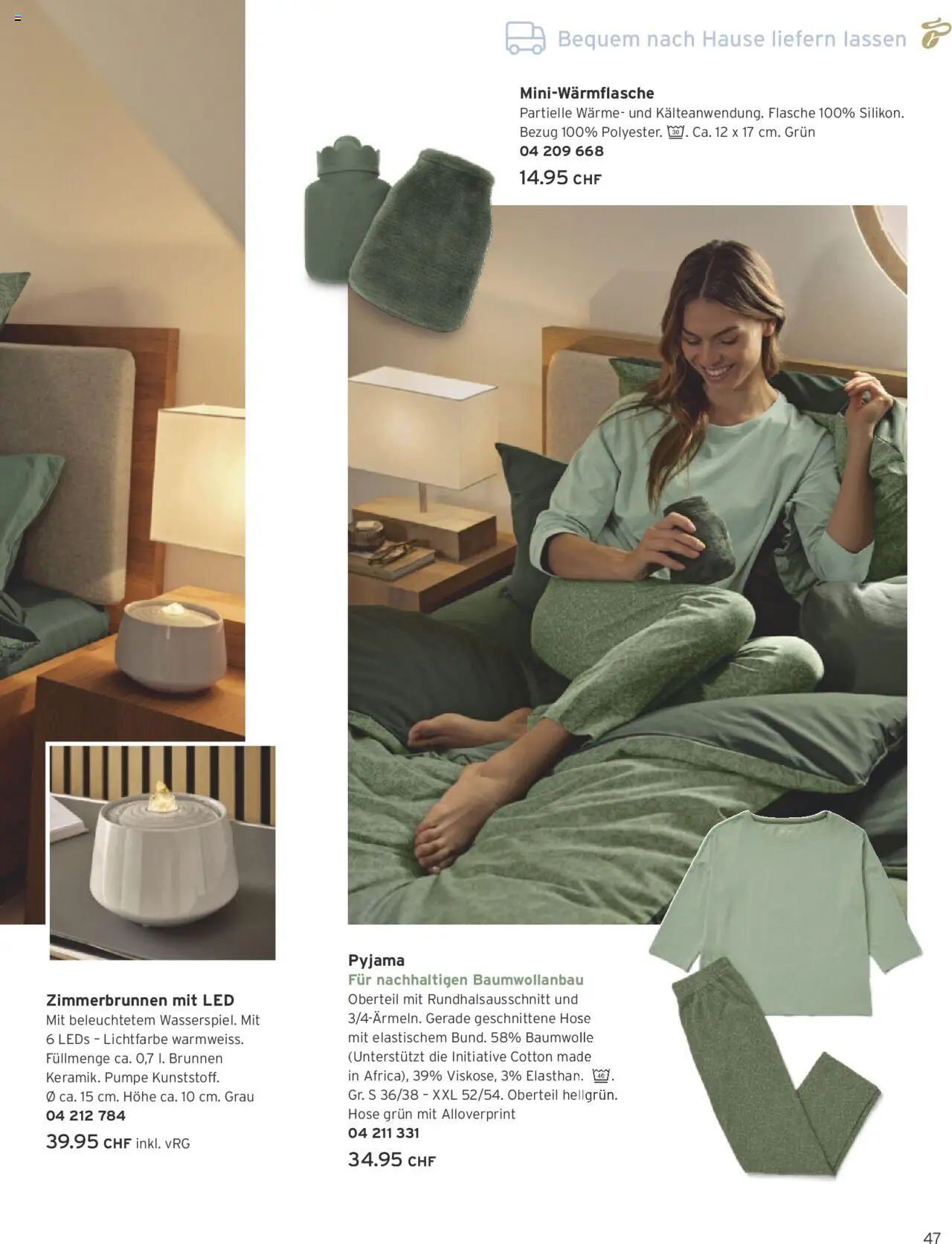 Bequem nach Hause liefern lassen

Mini-Wärmflasche
Partielle Wärme- und Kälteanwendung. Flasche 100% Silikon. Bezug 100% Polyester. 30. Ca. 12 x 17 cm. Grün
04 209 668
14.95 CHF

Zimmerbrunnen mit LED
Mit beleuchtetem Wasserspiel. Mit 6 LEDs – Lichtfarbe warmweiss. Füllmenge ca. 0,7 l. Brunnen Keramik. Pumpe Kunststoff. Ø ca. 15 cm. Höhe ca. 10 cm. Grau
04 212 784
39.95 CHF inkl. vRG

Pyjama
Für nachhaltigen Baumwollanbau
Oberteil mit Rundhalsausschnitt und 3/4-Ärmeln. Gerade geschnittene Hose mit elastischem Bund. 58% Baumwolle (Unterstützt die Initiative Cotton made in Africa), 39% Viskose, 3% Elasthan. 40. Gr. S 36/38 – XXL 52/54. Oberteil hellgrün. Hose grün mit Alloverprint
04 211 331
34.95 CHF

47